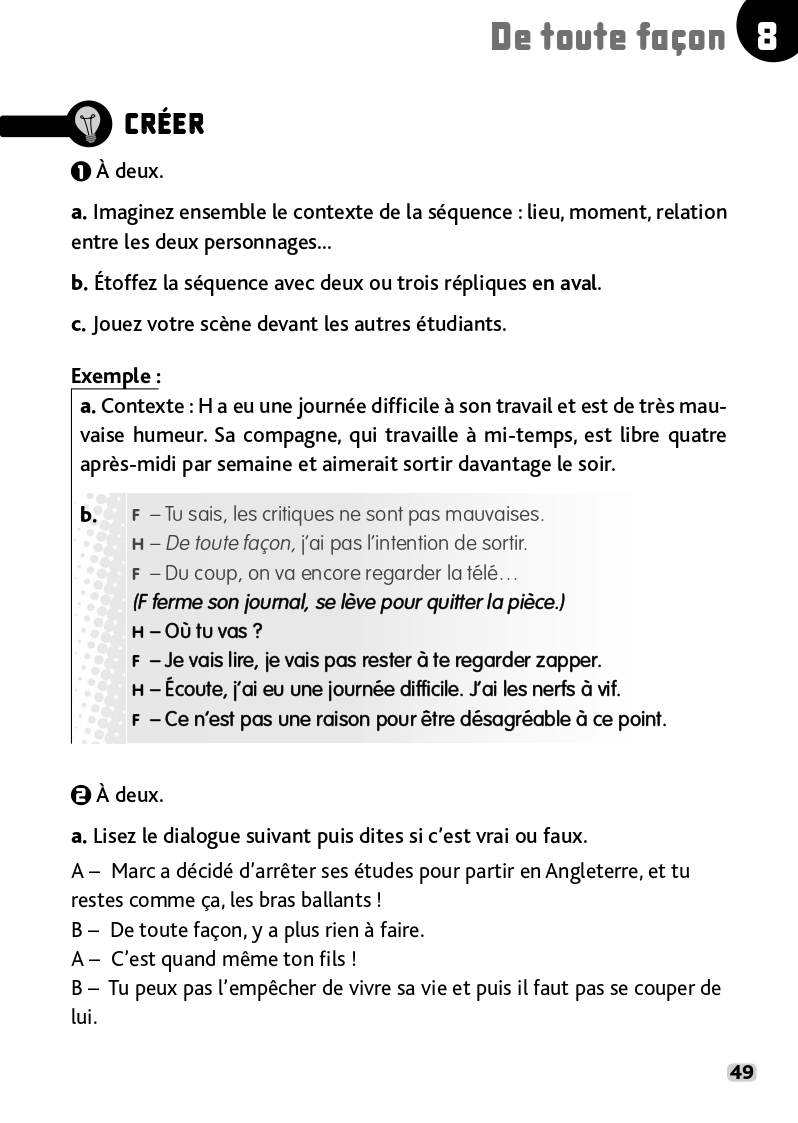 De toute façon 8

CRÉER

1 À deux.

a. Imaginez ensemble le contexte de la séquence : lieu, moment, relation entre les deux personnages...

b. Étoffez la séquence avec deux ou trois répliques en aval.

c. Jouez votre scène devant les autres étudiants.

Exemple :

a. Contexte : H a eu une journée difficile à son travail et est de très mauvaise humeur. Sa compagne, qui travaille à mi-temps, est libre quatre après-midi par semaine et aimerait sortir davantage le soir.

b. F – Tu sais, les critiques ne sont pas mauvaises.
H – De toute façon, j'ai pas l'intention de sortir.
F – Du coup, on va encore regarder la télé…
(F ferme son journal, se lève pour quitter la pièce.)
H – Où tu vas ?
F – Je vais lire, je vais pas rester à te regarder zapper.
H – Écoute, j'ai eu une journée difficile. J'ai les nerfs à vif.
F – Ce n'est pas une raison pour être désagréable à ce point.

2 À deux.

a. Lisez le dialogue suivant puis dites si c'est vrai ou faux.

A – Marc a décidé d'arrêter ses études pour partir en Angleterre, et tu restes comme ça, les bras ballants !
B – De toute façon, y a plus rien à faire.
A – C'est quand même ton fils !
B – Tu peux pas l'empêcher de vivre sa vie et puis il faut pas se couper de lui.

49